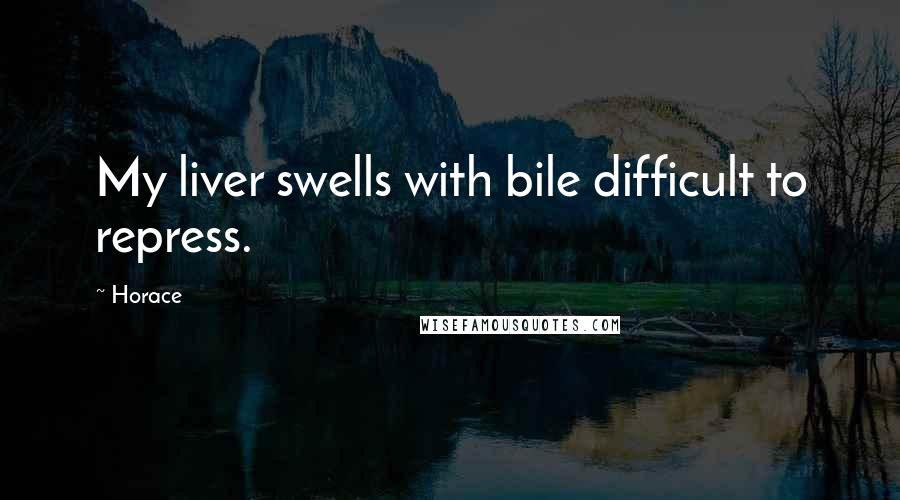 My liver swells with bile difficult to repress.

~ Horace

WISEFAMOUSQUOTES.COM